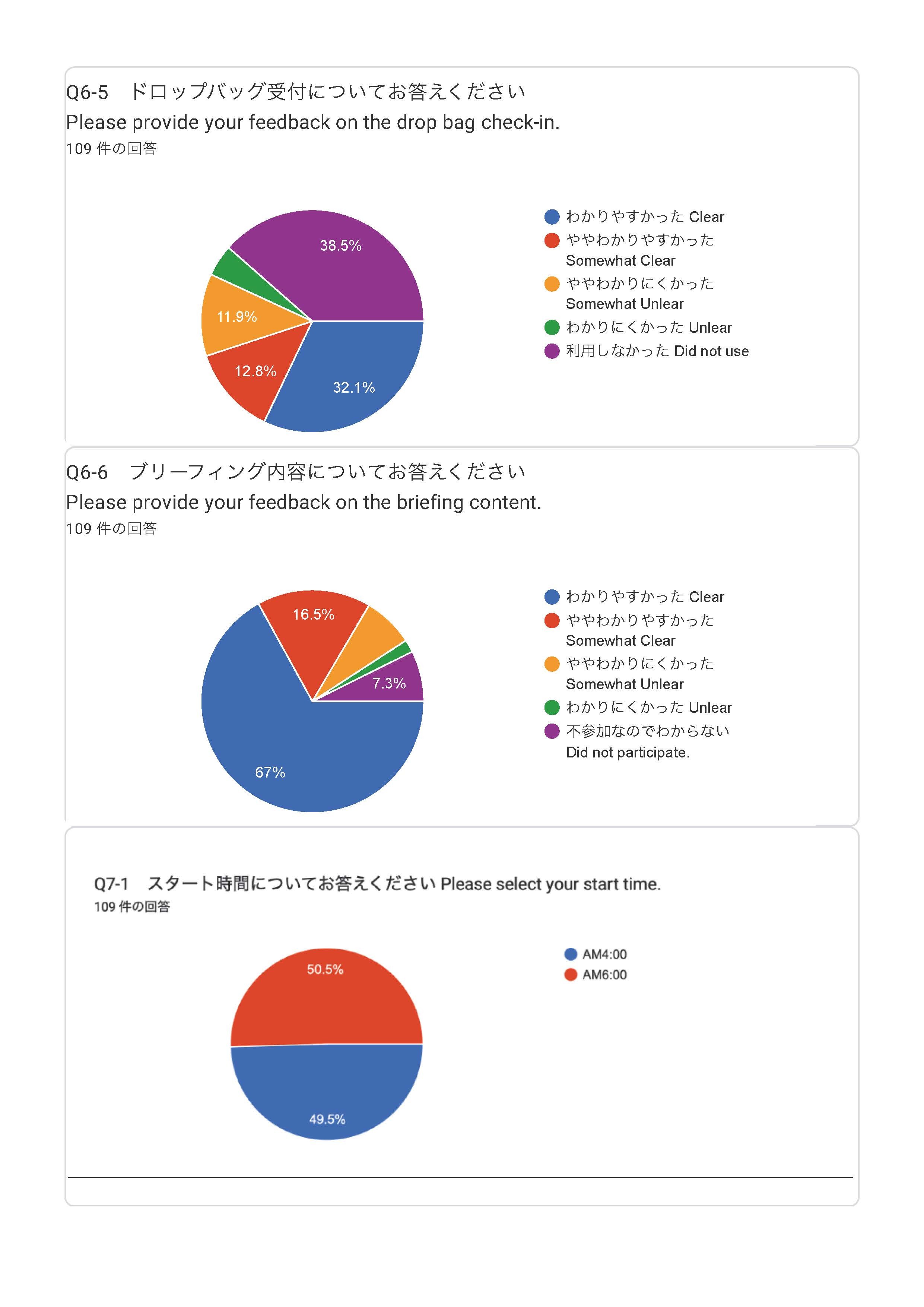 Q6-5　ドロップバッグ受付についてお答えください
Please provide your feedback on the drop bag check-in.
109 件の回答

38.5%
11.9%
12.8%
32.1%

わかりやすかった Clear
ややわかりやすかった Somewhat Clear
ややわかりにくかった Somewhat Unlear
わかりにくかった Unlear
利用しなかった Did not use

Q6-6　ブリーフィング内容についてお答えください
Please provide your feedback on the briefing content.
109 件の回答

16.5%
7.3%
67%

わかりやすかった Clear
ややわかりやすかった Somewhat Clear
ややわかりにくかった Somewhat Unlear
わかりにくかった Unlear
不参加なのでわからない Did not participate.

Q7-1　スタート時間についてお答えください Please select your start time.
109 件の回答

50.5%
49.5%

AM4:00
AM6:00